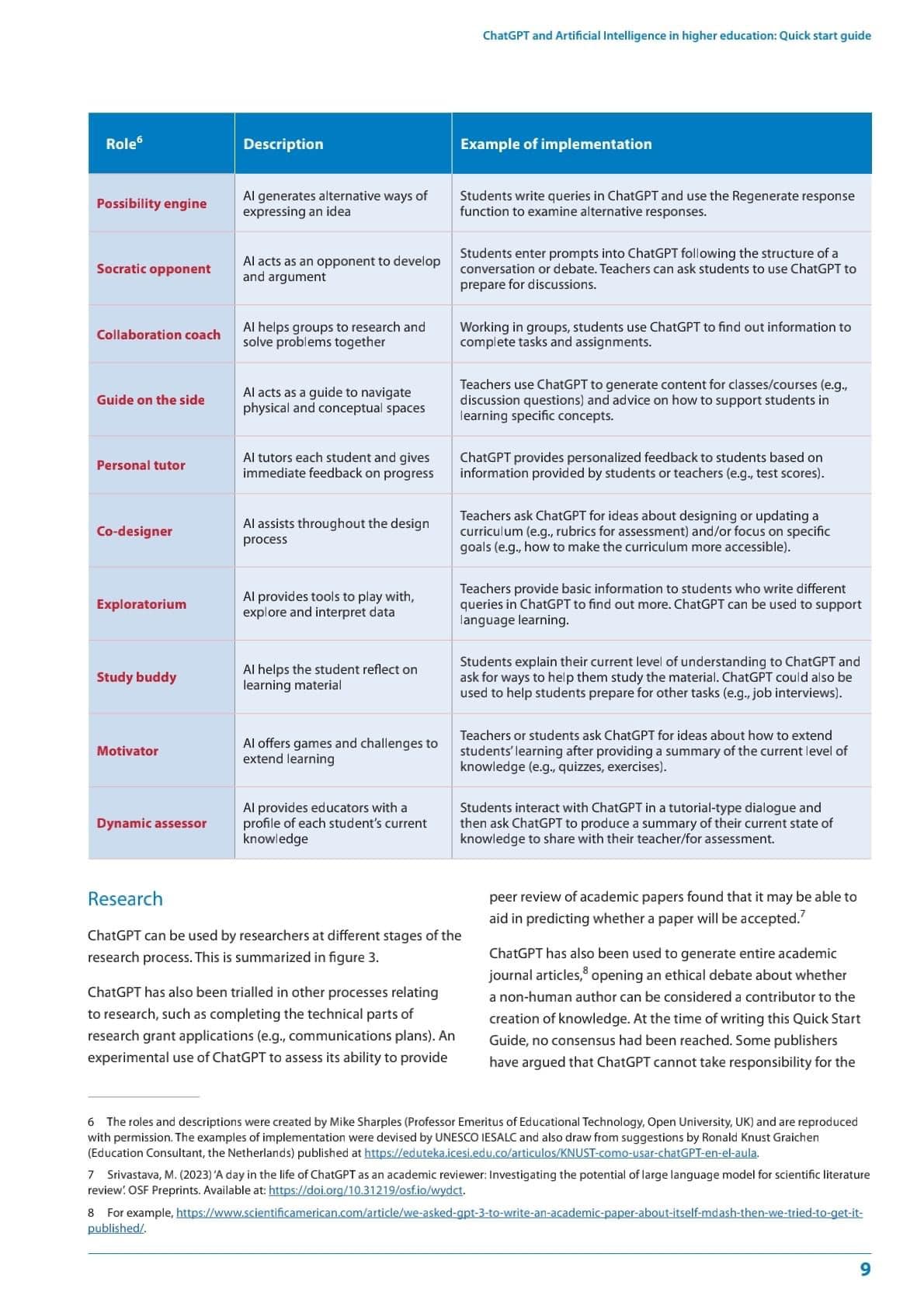 ChatGPT and Artificial Intelligence in higher education: Quick start guide

| Role$^{6}$ | Description | Example of implementation |
|---|---|---|
| Possibility engine | AI generates alternative ways of expressing an idea | Students write queries in ChatGPT and use the Regenerate response function to examine alternative responses. |
| Socratic opponent | AI acts as an opponent to develop and argument | Students enter prompts into ChatGPT following the structure of a conversation or debate. Teachers can ask students to use ChatGPT to prepare for discussions. |
| Collaboration coach | AI helps groups to research and solve problems together | Working in groups, students use ChatGPT to find out information to complete tasks and assignments. |
| Guide on the side | AI acts as a guide to navigate physical and conceptual spaces | Teachers use ChatGPT to generate content for classes/courses (e.g., discussion questions) and advice on how to support students in learning specific concepts. |
| Personal tutor | AI tutors each student and gives immediate feedback on progress | ChatGPT provides personalized feedback to students based on information provided by students or teachers (e.g., test scores). |
| Co-designer | AI assists throughout the design process | Teachers ask ChatGPT for ideas about designing or updating a curriculum (e.g., rubrics for assessment) and/or focus on specific goals (e.g., how to make the curriculum more accessible). |
| Exploratorium | AI provides tools to play with, explore and interpret data | Teachers provide basic information to students who write different queries in ChatGPT to find out more. ChatGPT can be used to support language learning. |
| Study buddy | AI helps the student reflect on learning material | Students explain their current level of understanding to ChatGPT and ask for ways to help them study the material. ChatGPT could also be used to help students prepare for other tasks (e.g., job interviews). |
| Motivator | AI offers games and challenges to extend learning | Teachers or students ask ChatGPT for ideas about how to extend students' learning after providing a summary of the current level of knowledge (e.g., quizzes, exercises). |
| Dynamic assessor | AI provides educators with a profile of each student's current knowledge | Students interact with ChatGPT in a tutorial-type dialogue and then ask ChatGPT to produce a summary of their current state of knowledge to share with their teacher/for assessment. |

Research

ChatGPT can be used by researchers at different stages of the research process. This is summarized in figure 3.

ChatGPT has also been trialled in other processes relating to research, such as completing the technical parts of research grant applications (e.g., communications plans). An experimental use of ChatGPT to assess its ability to provide peer review of academic papers found that it may be able to aid in predicting whether a paper will be accepted.$^{7}$

ChatGPT has also been used to generate entire academic journal articles,$^{8}$ opening an ethical debate about whether a non-human author can be considered a contributor to the creation of knowledge. At the time of writing this Quick Start Guide, no consensus had been reached. Some publishers have argued that ChatGPT cannot take responsibility for the

6 The roles and descriptions were created by Mike Sharples (Professor Emeritus of Educational Technology, Open University, UK) and are reproduced with permission. The examples of implementation were devised by UNESCO IESALC and also draw from suggestions by Ronald Knust Graichen (Education Consultant, the Netherlands) published at https://eduteka.icesi.edu.co/articulos/KNUST-como-usar-chatGPT-en-el-aula.

7 Srivastava, M. (2023) 'A day in the life of ChatGPT as an academic reviewer: Investigating the potential of large language model for scientific literature review'. OSF Preprints. Available at: https://doi.org/10.31219/osf.io/wydct.

8 For example, https://www.scientificamerican.com/article/we-asked-gpt-3-to-write-an-academic-paper-about-itself-mdash-then-we-tried-to-get-it-published/.

9